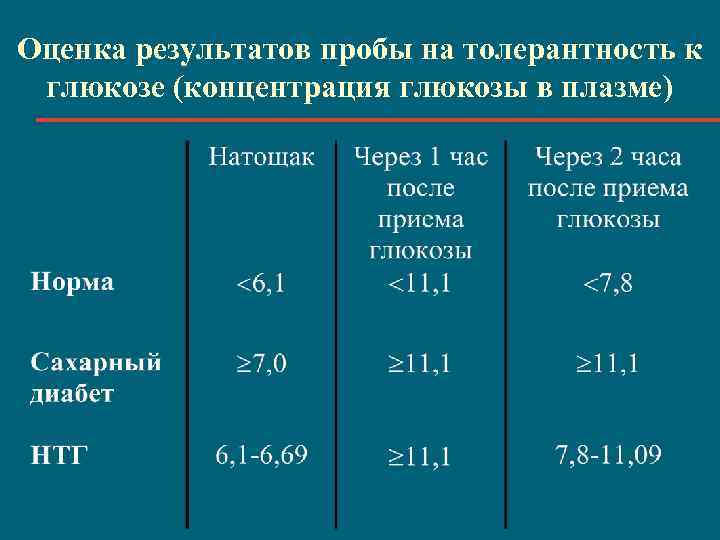 Оценка результатов пробы на толерантность к глюкозе (концентрация глюкозы в плазме)

| | Натощак | Через 1 час после приема глюкозы | Через 2 часа после приема глюкозы |
|---|---|---|---|
| Норма | <6,1 | <11,1 | <7,8 |
| Сахарный диабет | ≥7,0 | ≥11,1 | ≥11,1 |
| НТГ | 6,1-6,69 | ≥11,1 | 7,8-11,09 |